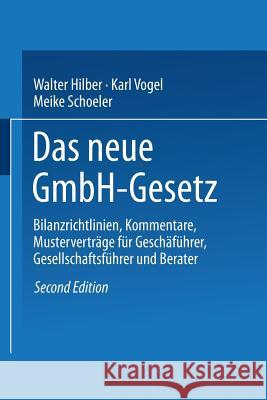 Walter Hilber · Karl Vogel
Meike Schoeler

Das neue
GmbH-Gesetz

Bilanzrichtlinien, Kommentare,
Musterverträge für Geschäführer,
Gesellschaftsführer und Berater

Second Edition

Kraina Książek